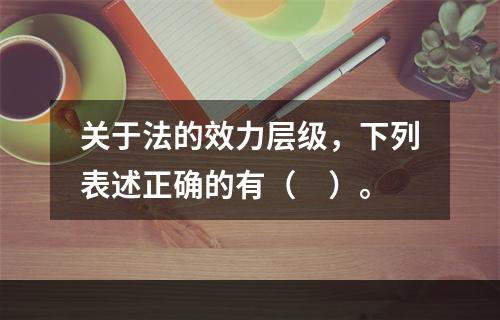 关于法的效力层级，下列表述正确的有（　）。